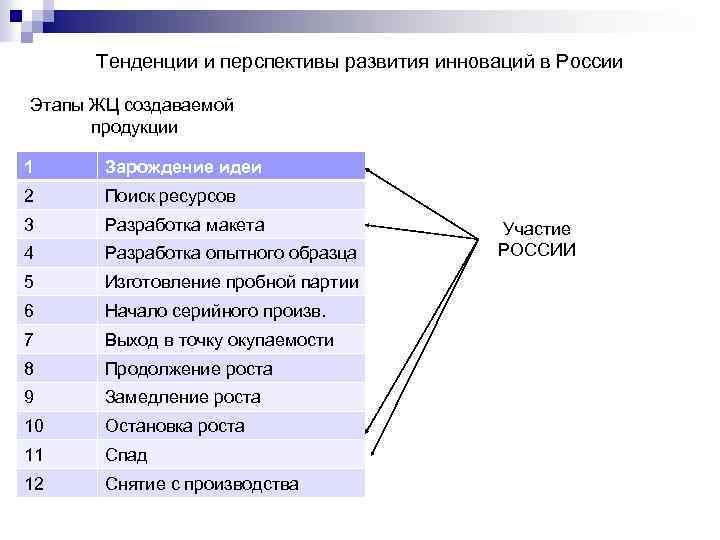 Тенденции и перспективы развития инноваций в России

Этапы ЖЦ создаваемой продукции

| 1 | Зарождение идеи |
|---|---|
| 2 | Поиск ресурсов |
| 3 | Разработка макета |
| 4 | Разработка опытного образца |
| 5 | Изготовление пробной партии |
| 6 | Начало серийного произв. |
| 7 | Выход в точку окупаемости |
| 8 | Продолжение роста |
| 9 | Замедление роста |
| 10 | Остановка роста |
| 11 | Спад |
| 12 | Снятие с производства |

Участие РОССИИ